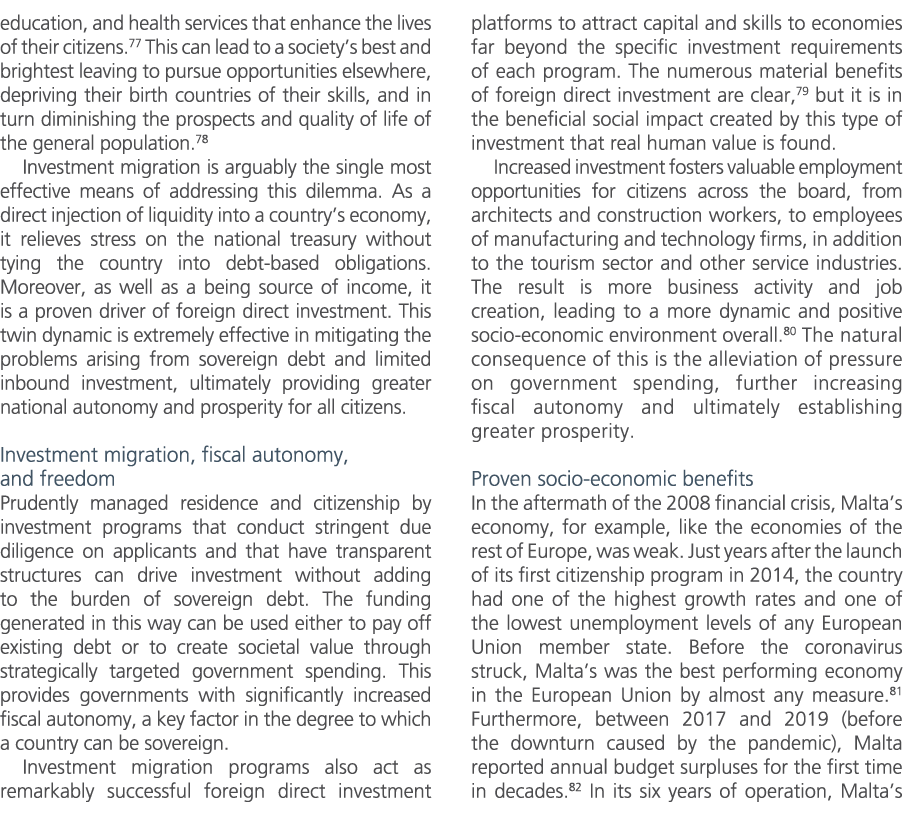 education, and health services that enhance the lives of their citizens.$^{77}$ This can lead to a society's best and brightest leaving to pursue opportunities elsewhere, depriving their birth countries of their skills, and in turn diminishing the prospects and quality of life of the general population.$^{78}$

Investment migration is arguably the single most effective means of addressing this dilemma. As a direct injection of liquidity into a country's economy, it relieves stress on the national treasury without tying the country into debt-based obligations. Moreover, as well as a being source of income, it is a proven driver of foreign direct investment. This twin dynamic is extremely effective in mitigating the problems arising from sovereign debt and limited inbound investment, ultimately providing greater national autonomy and prosperity for all citizens.

Investment migration, fiscal autonomy, and freedom

Prudently managed residence and citizenship by investment programs that conduct stringent due diligence on applicants and that have transparent structures can drive investment without adding to the burden of sovereign debt. The funding generated in this way can be used either to pay off existing debt or to create societal value through strategically targeted government spending. This provides governments with significantly increased fiscal autonomy, a key factor in the degree to which a country can be sovereign.

Investment migration programs also act as remarkably successful foreign direct investment platforms to attract capital and skills to economies far beyond the specific investment requirements of each program. The numerous material benefits of foreign direct investment are clear,$^{79}$ but it is in the beneficial social impact created by this type of investment that real human value is found.

Increased investment fosters valuable employment opportunities for citizens across the board, from architects and construction workers, to employees of manufacturing and technology firms, in addition to the tourism sector and other service industries. The result is more business activity and job creation, leading to a more dynamic and positive socio-economic environment overall.$^{80}$ The natural consequence of this is the alleviation of pressure on government spending, further increasing fiscal autonomy and ultimately establishing greater prosperity.

Proven socio-economic benefits

In the aftermath of the 2008 financial crisis, Malta's economy, for example, like the economies of the rest of Europe, was weak. Just years after the launch of its first citizenship program in 2014, the country had one of the highest growth rates and one of the lowest unemployment levels of any European Union member state. Before the coronavirus struck, Malta's was the best performing economy in the European Union by almost any measure.$^{81}$ Furthermore, between 2017 and 2019 (before the downturn caused by the pandemic), Malta reported annual budget surpluses for the first time in decades.$^{82}$ In its six years of operation, Malta's